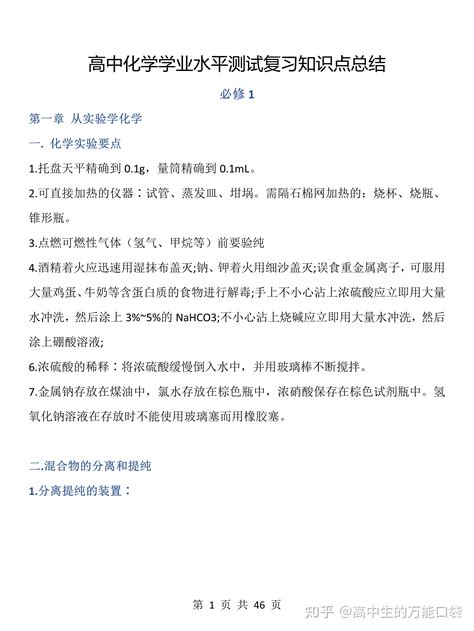 高中化学学业水平测试复习知识点总结

必修 1

第一章 从实验学化学

一. 化学实验要点

1.托盘天平精确到 0.1g，量筒精确到 0.1mL。

2.可直接加热的仪器：试管、蒸发皿、坩埚。需隔石棉网加热的：烧杯、烧瓶、锥形瓶。

3.点燃可燃性气体（氢气、甲烷等）前要验纯

4.酒精着火应迅速用湿抹布盖灭;钠、钾着火用细沙盖灭;误食重金属离子，可服用大量鸡蛋、牛奶等含蛋白质的食物进行解毒;手上不小心沾上浓硫酸应立即用大量水冲洗，然后涂上 3%~5%的 NaHCO3;不小心沾上烧碱应立即用大量水冲洗，然后涂上硼酸溶液;

6.浓硫酸的稀释：将浓硫酸缓慢倒入水中，并用玻璃棒不断搅拌。

7.金属钠存放在煤油中，氯水存放在棕色瓶中，浓硝酸保存在棕色试剂瓶中。氢氧化钠溶液在存放时不能使用玻璃塞而用橡胶塞。

二.混合物的分离和提纯

1.分离提纯的装置：

第 1 页 共 46 页

知乎 @高中生的万能口袋